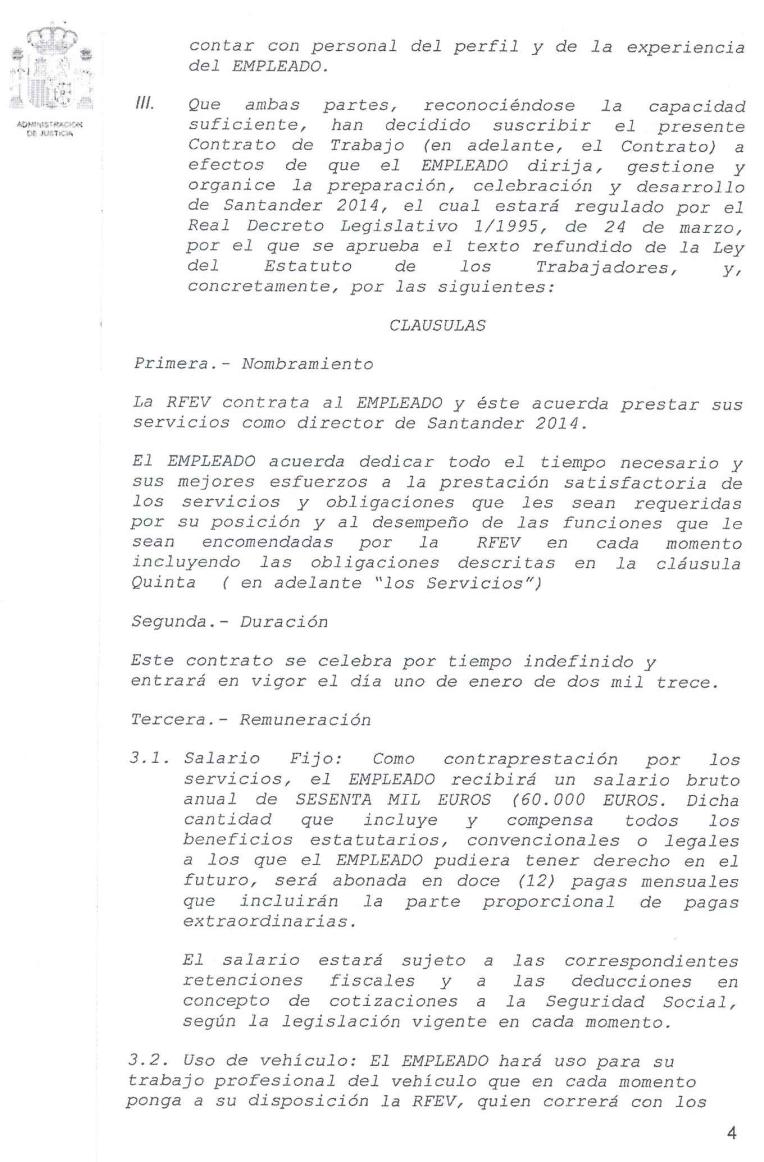 ADMINISTRACION DE JUSTICIA

contar con personal del perfil y de la experiencia del EMPLEADO.

III. Que ambas partes, reconociéndose la capacidad suficiente, han decidido suscribir el presente Contrato de Trabajo (en adelante, el Contrato) a efectos de que el EMPLEADO dirija, gestione y organice la preparación, celebración y desarrollo de Santander 2014, el cual estará regulado por el Real Decreto Legislativo 1/1995, de 24 de marzo, por el que se aprueba el texto refundido de la Ley del Estatuto de los Trabajadores, y, concretamente, por las siguientes:

CLAUSULAS

Primera.- Nombramiento

La RFEV contrata al EMPLEADO y éste acuerda prestar sus servicios como director de Santander 2014.

El EMPLEADO acuerda dedicar todo el tiempo necesario y sus mejores esfuerzos a la prestación satisfactoria de los servicios y obligaciones que les sean requeridas por su posición y al desempeño de las funciones que le sean encomendadas por la RFEV en cada momento incluyendo las obligaciones descritas en la cláusula Quinta ( en adelante "los Servicios")

Segunda.- Duración

Este contrato se celebra por tiempo indefinido y entrará en vigor el día uno de enero de dos mil trece.

Tercera.- Remuneración

3.1. Salario Fijo: Como contraprestación por los servicios, el EMPLEADO recibirá un salario bruto anual de SESENTA MIL EUROS (60.000 EUROS. Dicha cantidad que incluye y compensa todos los beneficios estatutarios, convencionales o legales a los que el EMPLEADO pudiera tener derecho en el futuro, será abonada en doce (12) pagas mensuales que incluirán la parte proporcional de pagas extraordinarias.

El salario estará sujeto a las correspondientes retenciones fiscales y a las deducciones en concepto de cotizaciones a la Seguridad Social, según la legislación vigente en cada momento.

3.2. Uso de vehículo: El EMPLEADO hará uso para su trabajo profesional del vehículo que en cada momento ponga a su disposición la RFEV, quien correrá con los

4